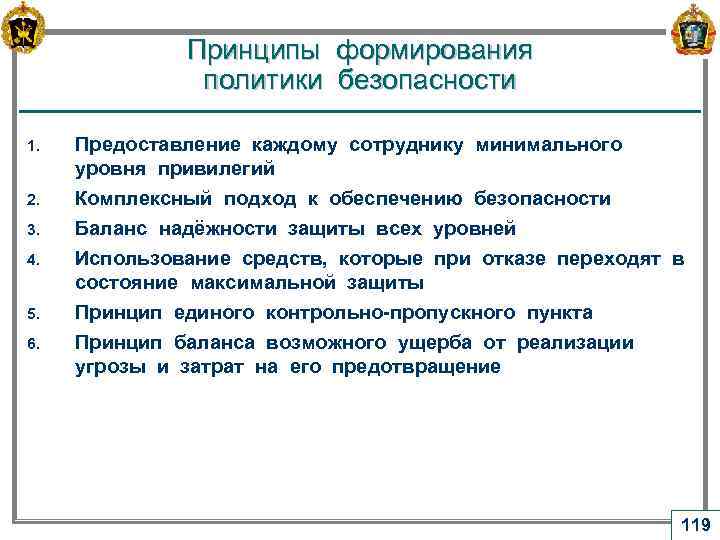 Принципы формирования политики безопасности

1. Предоставление каждому сотруднику минимального уровня привилегий
2. Комплексный подход к обеспечению безопасности
3. Баланс надёжности защиты всех уровней
4. Использование средств, которые при отказе переходят в состояние максимальной защиты
5. Принцип единого контрольно-пропускного пункта
6. Принцип баланса возможного ущерба от реализации угрозы и затрат на его предотвращение

119